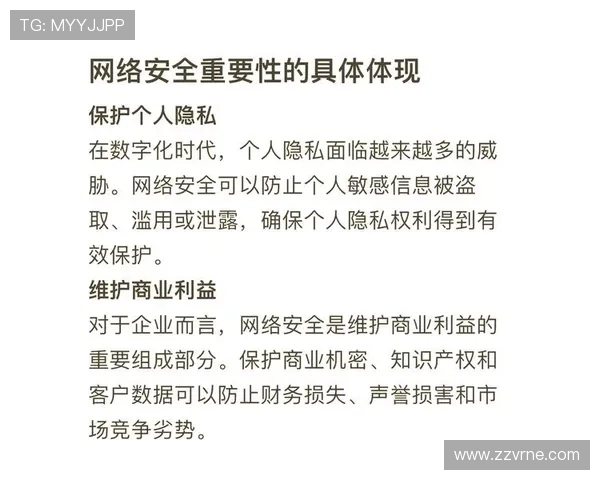 TG: MYYJJPP

网络安全重要性的具体体现

保护个人隐私

在数字化时代，个人隐私面临越来越多的威胁。网络安全可以防止个人敏感信息被盗取、滥用或泄露，确保个人隐私权利得到有效保护。

维护商业利益

对于企业而言，网络安全是维护商业利益的重要组成部分。保护商业机密、知识产权和客户数据可以防止财务损失、声誉损害和市场竞争劣势。

www.zzvrne.com